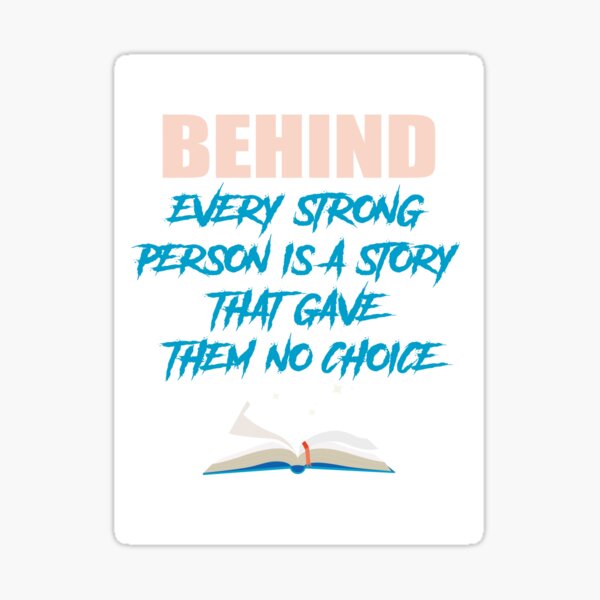 BEHIND
EVERY STRONG
PERSON IS A STORY
THAT GAVE
THEM NO CHOICE